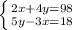 $\begin{cases} 2x+4y=98 \\ 5y-3x=18 \end{cases}$